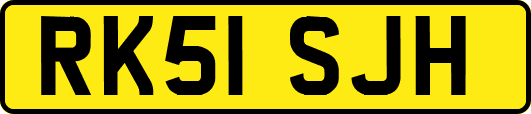 RK51 SJH